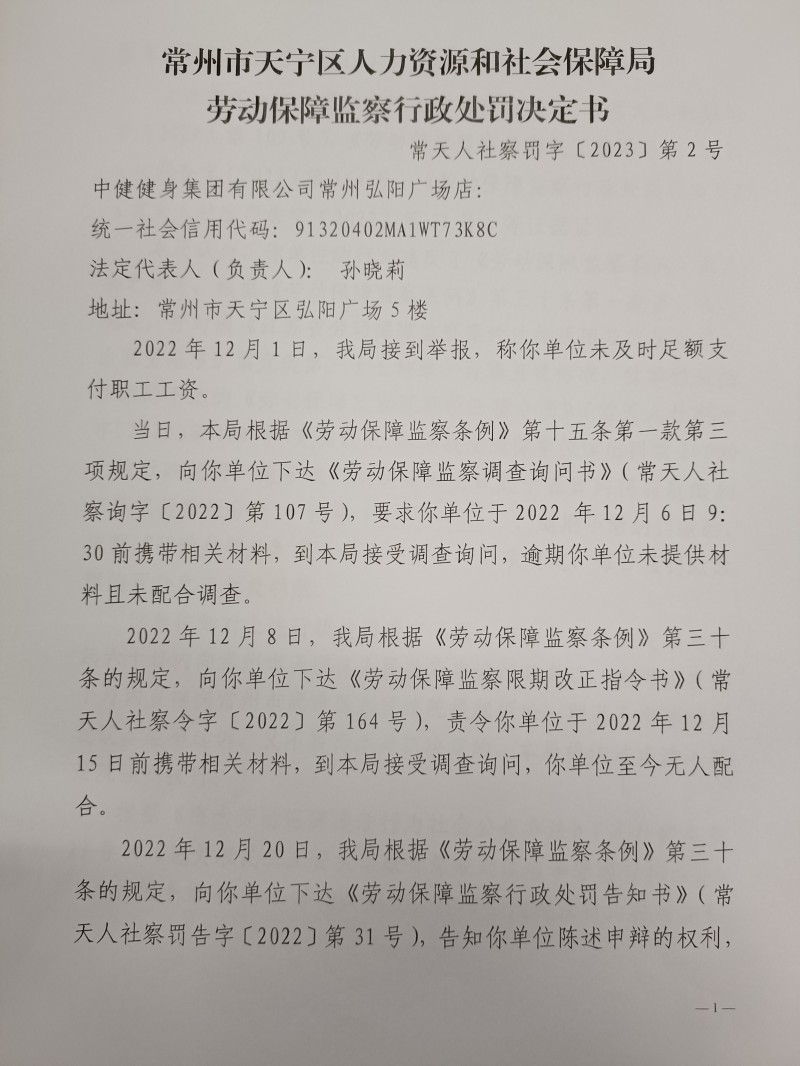 常州市天宁区人力资源和社会保障局
劳动保障监察行政处罚决定书

常天人社察罚字〔2023〕第 2 号

中健健身集团有限公司常州弘阳广场店：

统一社会信用代码：91320402MA1WT73K8C

法定代表人（负责人）： 孙晓莉

地址：常州市天宁区弘阳广场 5 楼

2022 年 12 月 1 日，我局接到举报，称你单位未及时足额支付职工工资。

当日，本局根据《劳动保障监察条例》第十五条第一款第三项规定，向你单位下达《劳动保障监察调查询问书》（常天人社察询字〔2022〕第 107 号），要求你单位于 2022 年 12 月 6 日 9:30 前携带相关材料，到本局接受调查询问，逾期你单位未提供材料且未配合调查。

2022 年 12 月 8 日，我局根据《劳动保障监察条例》第三十条的规定，向你单位下达《劳动保障监察限期改正指令书》（常天人社察令字〔2022〕第 164 号），责令你单位于 2022 年 12 月 15 日前携带相关材料，到本局接受调查询问，你单位至今无人配合。

2022 年 12 月 20 日，我局根据《劳动保障监察条例》第三十条的规定，向你单位下达《劳动保障监察行政处罚告知书》（常天人社察罚告字〔2022〕第 31 号），告知你单位陈述申辩的权利，

—1—